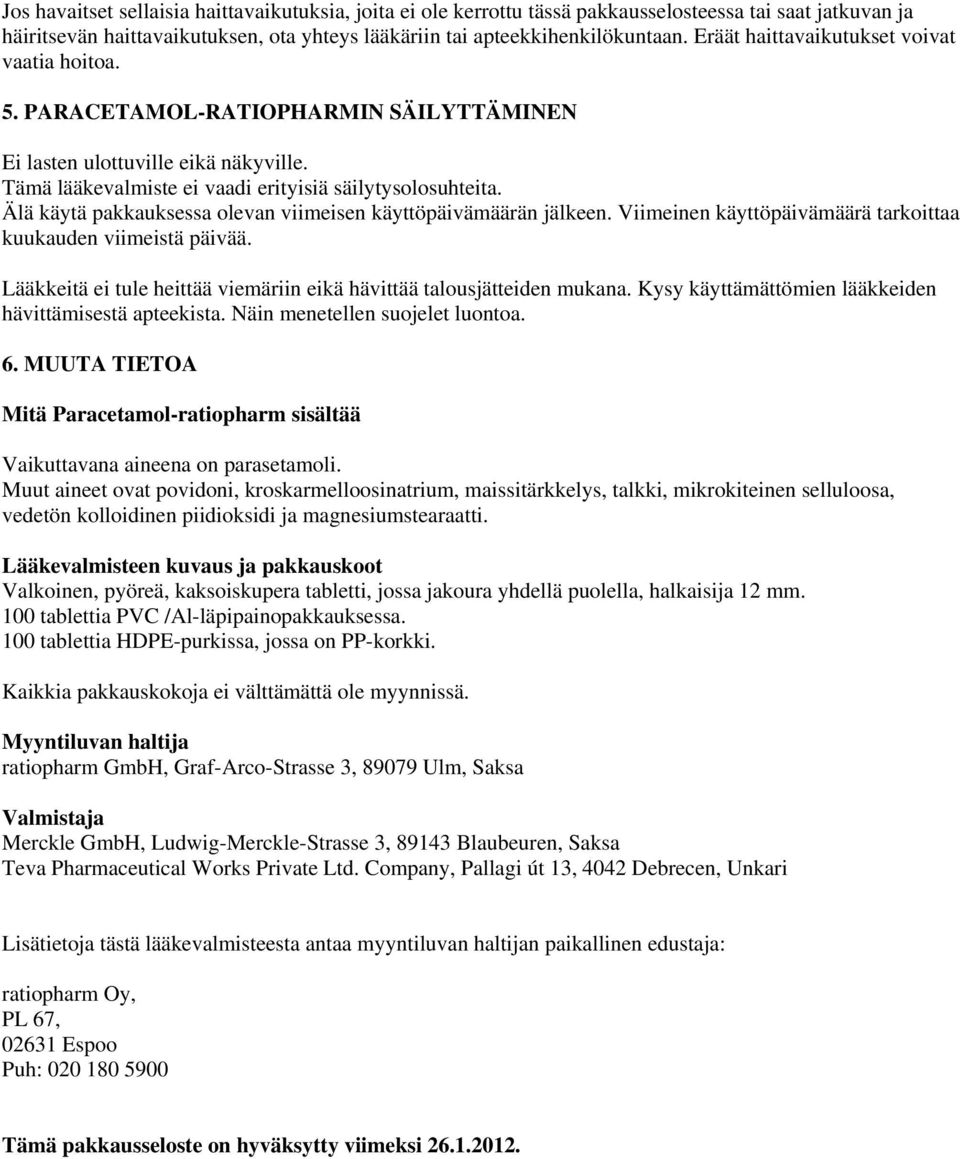 Jos havaitset sellaisia haittavaikutuksia, joita ei ole kerrottu tässä pakkausselosteessa tai saat jatkuvan ja häiritsevän haittavaikutuksen, ota yhteys lääkäriin tai apteekkihenkilökuntaan. Eräät haittavaikutukset voivat vaatia hoitoa.

5. PARACETAMOL-RATIOPHARMIN SÄILYTTÄMINEN

Ei lasten ulottuville eikä näkyville.
Tämä lääkevalmiste ei vaadi erityisiä säilytysolosuhteita.
Älä käytä pakkauksessa olevan viimeisen käyttöpäivämäärän jälkeen. Viimeinen käyttöpäivämäärä tarkoittaa kuukauden viimeistä päivää.

Lääkkeitä ei tule heittää viemäriin eikä hävittää talousjätteiden mukana. Kysy käyttämättömien lääkkeiden hävittämisestä apteekista. Näin menetellen suojelet luontoa.

6. MUUTA TIETOA

Mitä Paracetamol-ratiopharm sisältää

Vaikuttavana aineena on parasetamoli.
Muut aineet ovat povidoni, kroskarmelloosinatrium, maissitärkkelys, talkki, mikrokiteinen selluloosa, vedetön kolloidinen piidioksidi ja magnesiumstearaatti.

Lääkevalmisteen kuvaus ja pakkauskoot
Valkoinen, pyöreä, kaksoiskupera tabletti, jossa jakoura yhdellä puolella, halkaisija 12 mm.
100 tablettia PVC /Al-läpipainopakkauksessa.
100 tablettia HDPE-purkissa, jossa on PP-korkki.

Kaikkia pakkauskokoja ei välttämättä ole myynnissä.

Myyntiluvan haltija
ratiopharm GmbH, Graf-Arco-Strasse 3, 89079 Ulm, Saksa

Valmistaja
Merckle GmbH, Ludwig-Merckle-Strasse 3, 89143 Blaubeuren, Saksa
Teva Pharmaceutical Works Private Ltd. Company, Pallagi út 13, 4042 Debrecen, Unkari

Lisätietoja tästä lääkevalmisteesta antaa myyntiluvan haltijan paikallinen edustaja:

ratiopharm Oy,
PL 67,
02631 Espoo
Puh: 020 180 5900

Tämä pakkausseloste on hyväksytty viimeksi 26.1.2012.